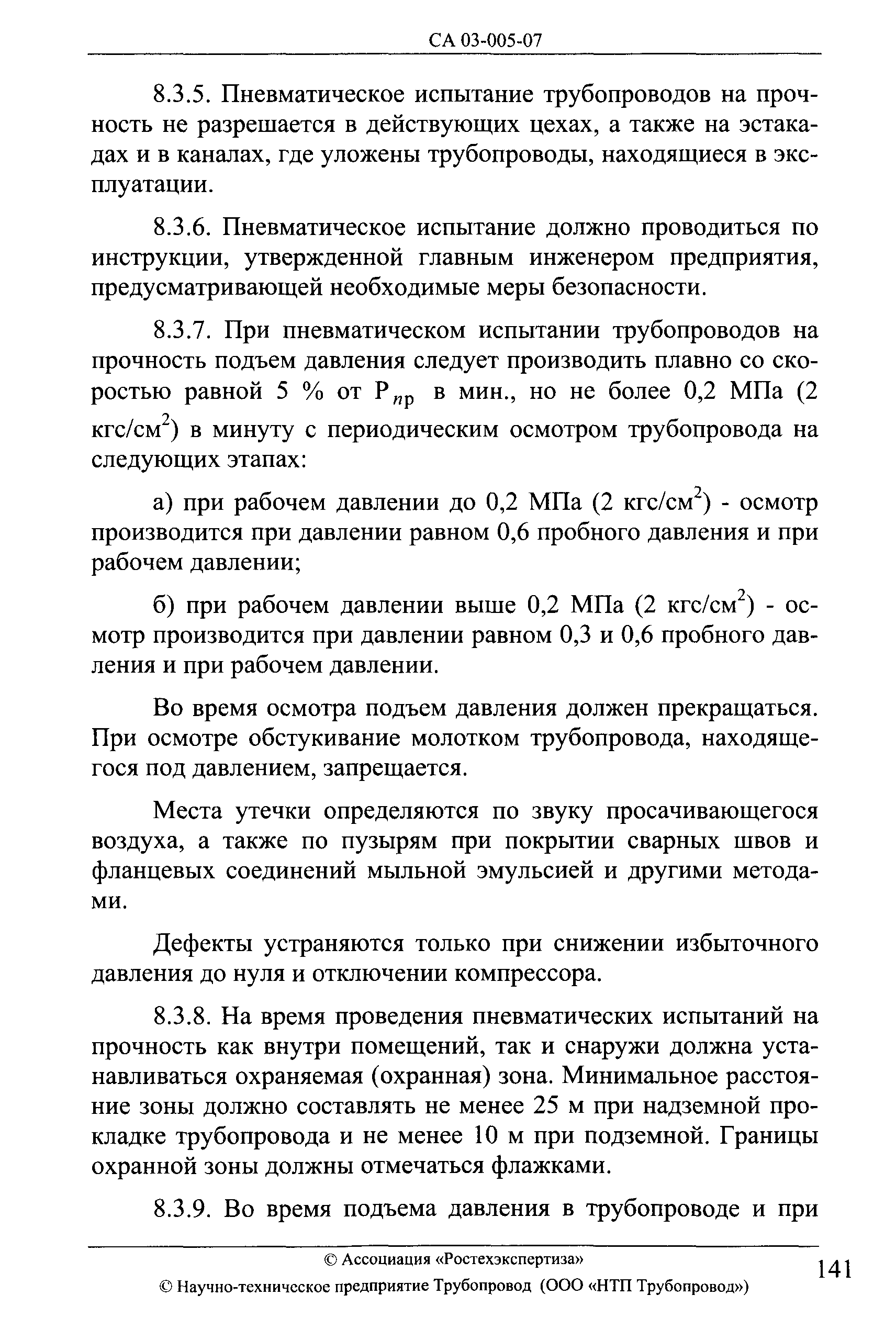 СА 03-005-07

8.3.5. Пневматическое испытание трубопроводов на прочность не разрешается в действующих цехах, а также на эстакадах и в каналах, где уложены трубопроводы, находящиеся в эксплуатации.

8.3.6. Пневматическое испытание должно проводиться по инструкции, утвержденной главным инженером предприятия, предусматривающей необходимые меры безопасности.

8.3.7. При пневматическом испытании трубопроводов на прочность подъем давления следует производить плавно со скоростью равной 5 % от $P_{пр}$ в мин., но не более 0,2 МПа (2 кгс/см$^2$) в минуту с периодическим осмотром трубопровода на следующих этапах:

а) при рабочем давлении до 0,2 МПа (2 кгс/см$^2$) - осмотр производится при давлении равном 0,6 пробного давления и при рабочем давлении;

б) при рабочем давлении выше 0,2 МПа (2 кгс/см$^2$) - осмотр производится при давлении равном 0,3 и 0,6 пробного давления и при рабочем давлении.

Во время осмотра подъем давления должен прекращаться. При осмотре обстукивание молотком трубопровода, находящегося под давлением, запрещается.

Места утечки определяются по звуку просачивающегося воздуха, а также по пузырям при покрытии сварных швов и фланцевых соединений мыльной эмульсией и другими методами.

Дефекты устраняются только при снижении избыточного давления до нуля и отключении компрессора.

8.3.8. На время проведения пневматических испытаний на прочность как внутри помещений, так и снаружи должна устанавливаться охраняемая (охранная) зона. Минимальное расстояние зоны должно составлять не менее 25 м при надземной прокладке трубопровода и не менее 10 м при подземной. Границы охранной зоны должны отмечаться флажками.

8.3.9. Во время подъема давления в трубопроводе и при

© Ассоциация «Ростехэкспертиза»
© Научно-техническое предприятие Трубопровод (ООО «НТП Трубопровод»)

141